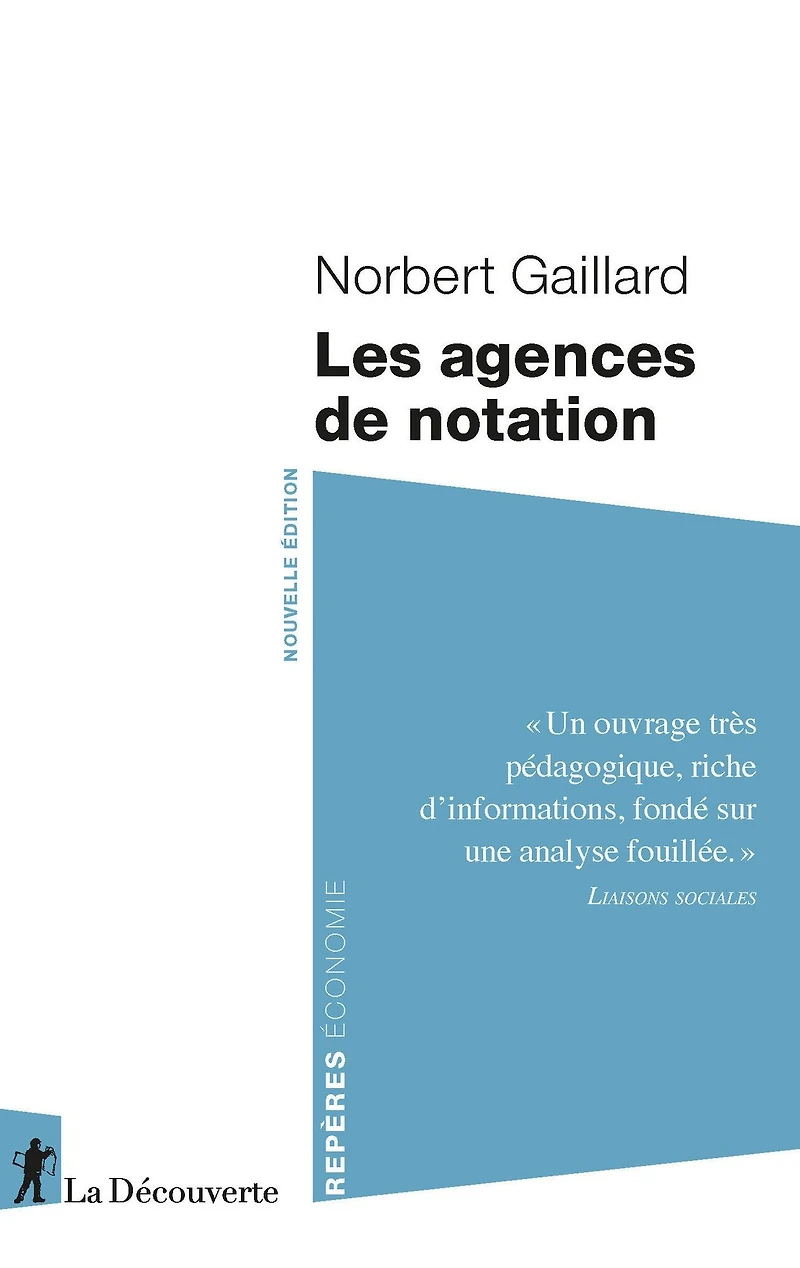 Norbert Gaillard

Les agences de notation

NOUVELLE ÉDITION

« Un ouvrage très pédagogique, riche d'informations, fondé sur une analyse fouillée. »
LIAISONS SOCIALES

REPÈRES ÉCONOMIE

La Découverte